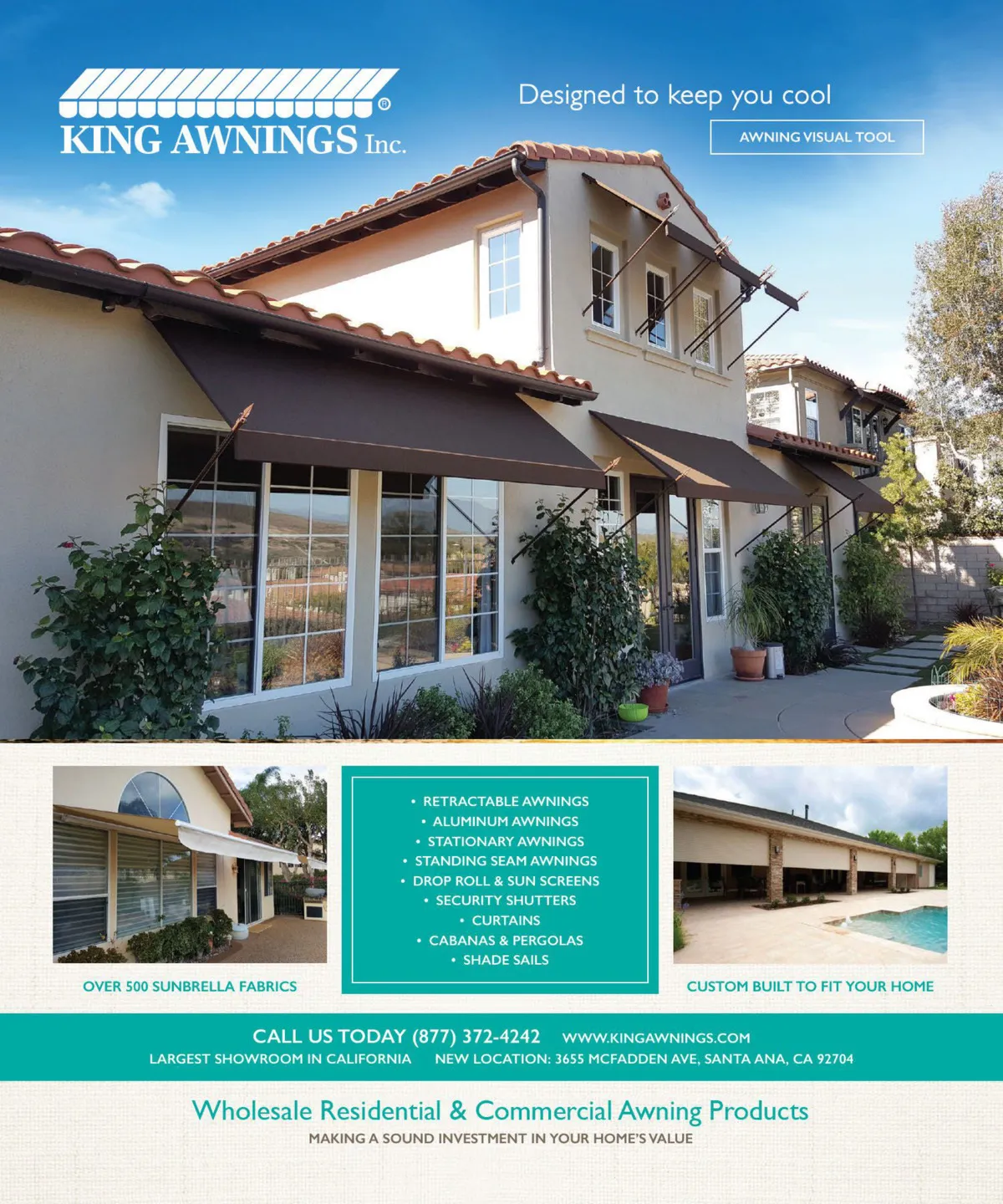 KING AWNINGS Inc.

Designed to keep you cool

AWNING VISUAL TOOL

OVER 500 SUNBRELLA FABRICS

• RETRACTABLE AWNINGS
• ALUMINUM AWNINGS
• STATIONARY AWNINGS
• STANDING SEAM AWNINGS
• DROP ROLL & SUN SCREENS
• SECURITY SHUTTERS
• CURTAINS
• CABANAS & PERGOLAS
• SHADE SAILS

CUSTOM BUILT TO FIT YOUR HOME

CALL US TODAY (877) 372-4242 WWW.KINGAWNINGS.COM
LARGEST SHOWROOM IN CALIFORNIA NEW LOCATION: 3655 MCFADDEN AVE, SANTA ANA, CA 92704

Wholesale Residential & Commercial Awning Products

MAKING A SOUND INVESTMENT IN YOUR HOME'S VALUE